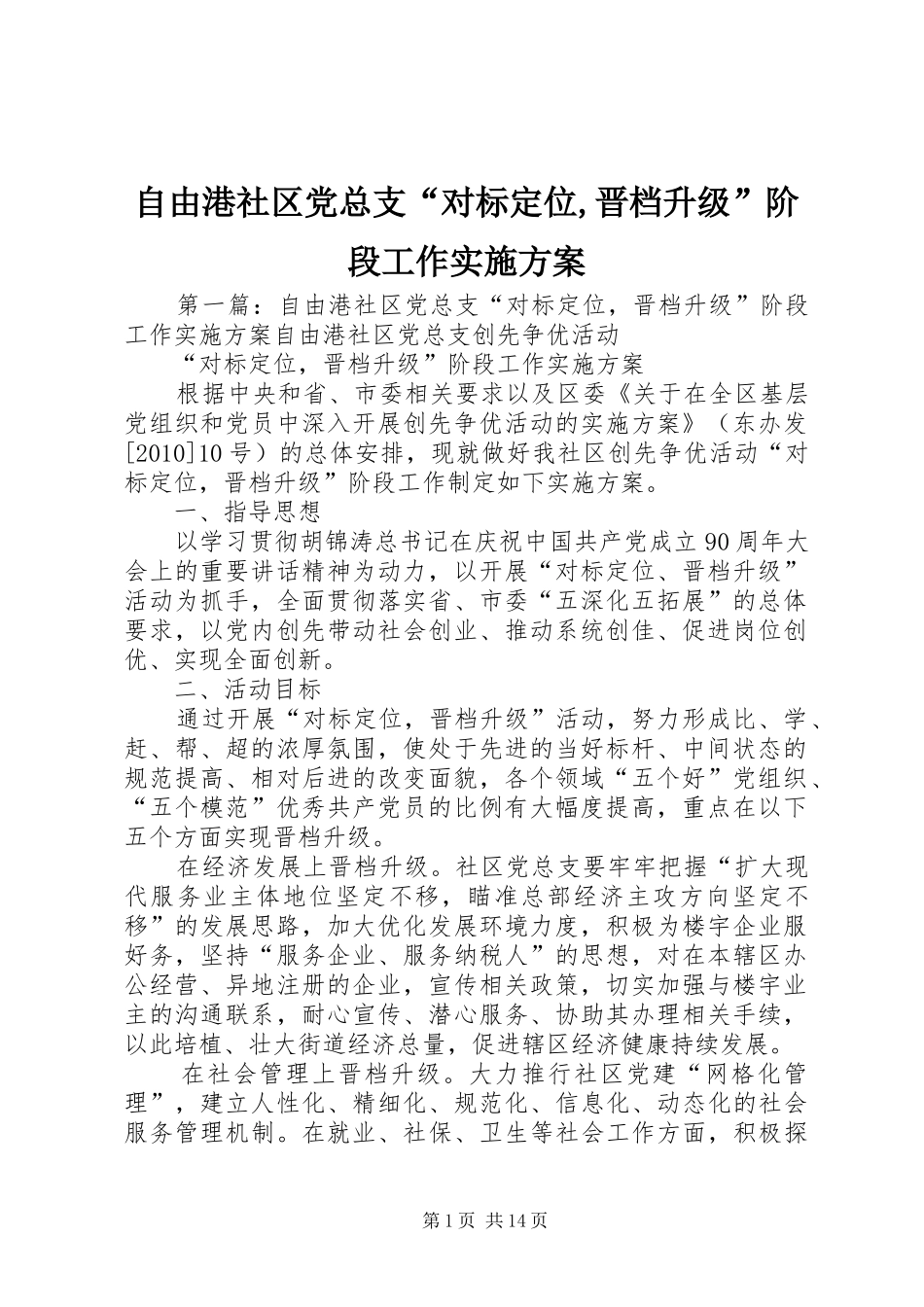 自由港社区党总支“对标定位,晋档升级”阶段工作实施方案

第一篇：自由港社区党总支“对标定位，晋档升级”阶段工作实施方案自由港社区党总支创先争优活动

“对标定位，晋档升级”阶段工作实施方案

根据中央和省、市委相关要求以及区委《关于在全区基层党组织和党员中深入开展创先争优活动的实施方案》（东办发[2010]10号）的总体安排，现就做好我社区创先争优活动“对标定位，晋档升级”阶段工作制定如下实施方案。

一、指导思想

以学习贯彻胡锦涛总书记在庆祝中国共产党成立90周年大会上的重要讲话精神为动力，以开展“对标定位、晋档升级”活动为抓手，全面贯彻落实省、市委“五深化五拓展”的总体要求，以党内创先带动社会创业、推动系统创佳、促进岗位创优、实现全面创新。

二、活动目标

通过开展“对标定位，晋档升级”活动，努力形成比、学、赶、帮、超的浓厚氛围，使处于先进的当好标杆、中间状态的规范提高、相对后进的改变面貌，各个领域“五个好”党组织、“五个模范”优秀共产党员的比例有大幅度提高，重点在以下五个方面实现晋档升级。

在经济发展上晋档升级。社区党总支要牢牢把握“扩大现代服务业主体地位坚定不移，瞄准总部经济主攻方向坚定不移”的发展思路，加大优化发展环境力度，积极为楼宇企业服好务，坚持“服务企业、服务纳税人”的思想，对在本辖区办公经营、异地注册的企业，宣传相关政策，切实加强与楼宇业主的沟通联系，耐心宣传、潜心服务、协助其办理相关手续，以此培植、壮大街道经济总量，促进辖区经济健康持续发展。

在社会管理上晋档升级。大力推行社区党建“网格化管理”，建立人性化、精细化、规范化、信息化、动态化的社会服务管理机制。在就业、社保、卫生等社会工作方面，积极探

第1页 共14页